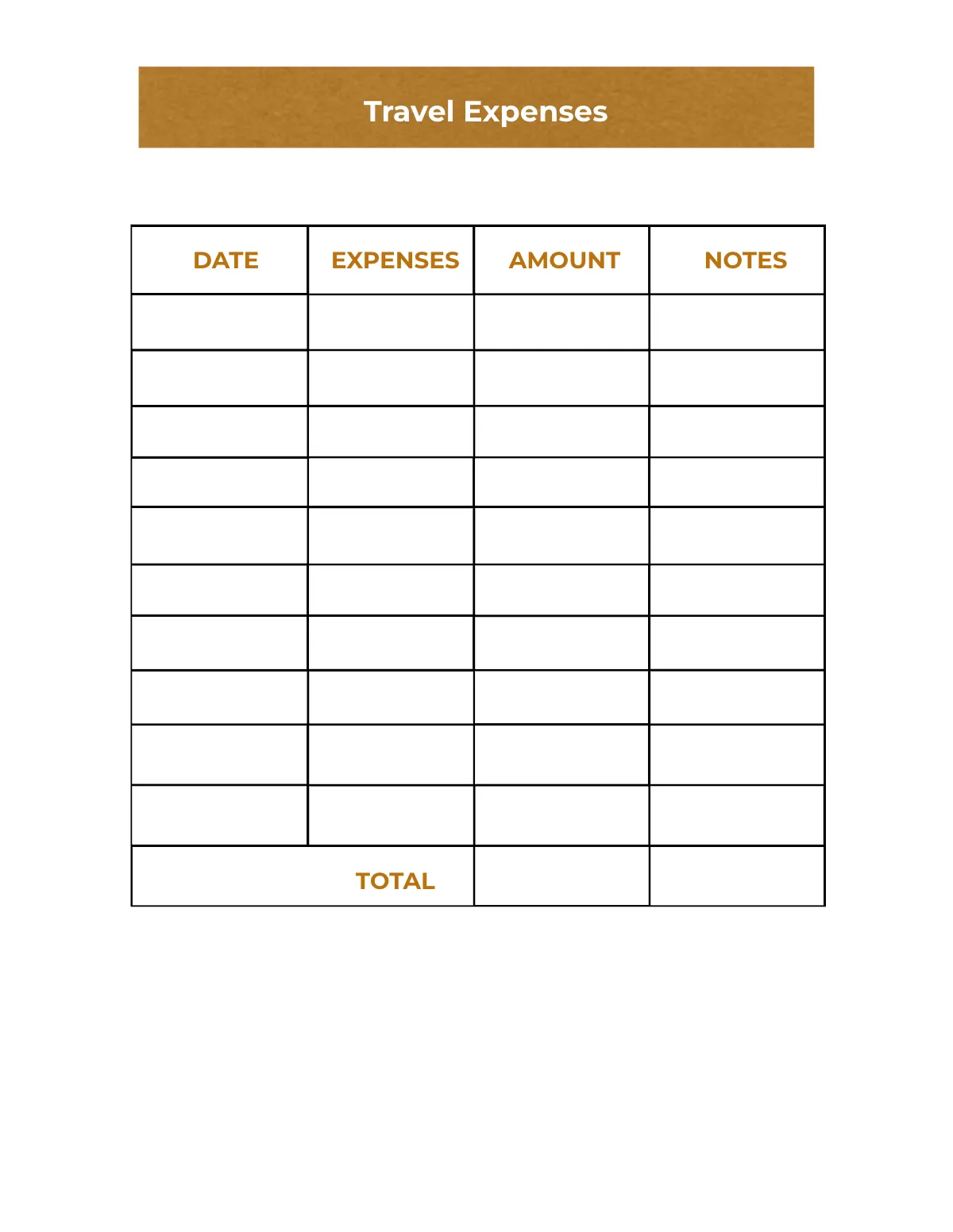 Travel Expenses

| DATE | EXPENSES | AMOUNT | NOTES |
|---|---|---|---|
| | | | |
| | | | |
| | | | |
| | | | |
| | | | |
| | | | |
| | | | |
| | | | |
| | | | |
| | | | |
| | TOTAL | | |